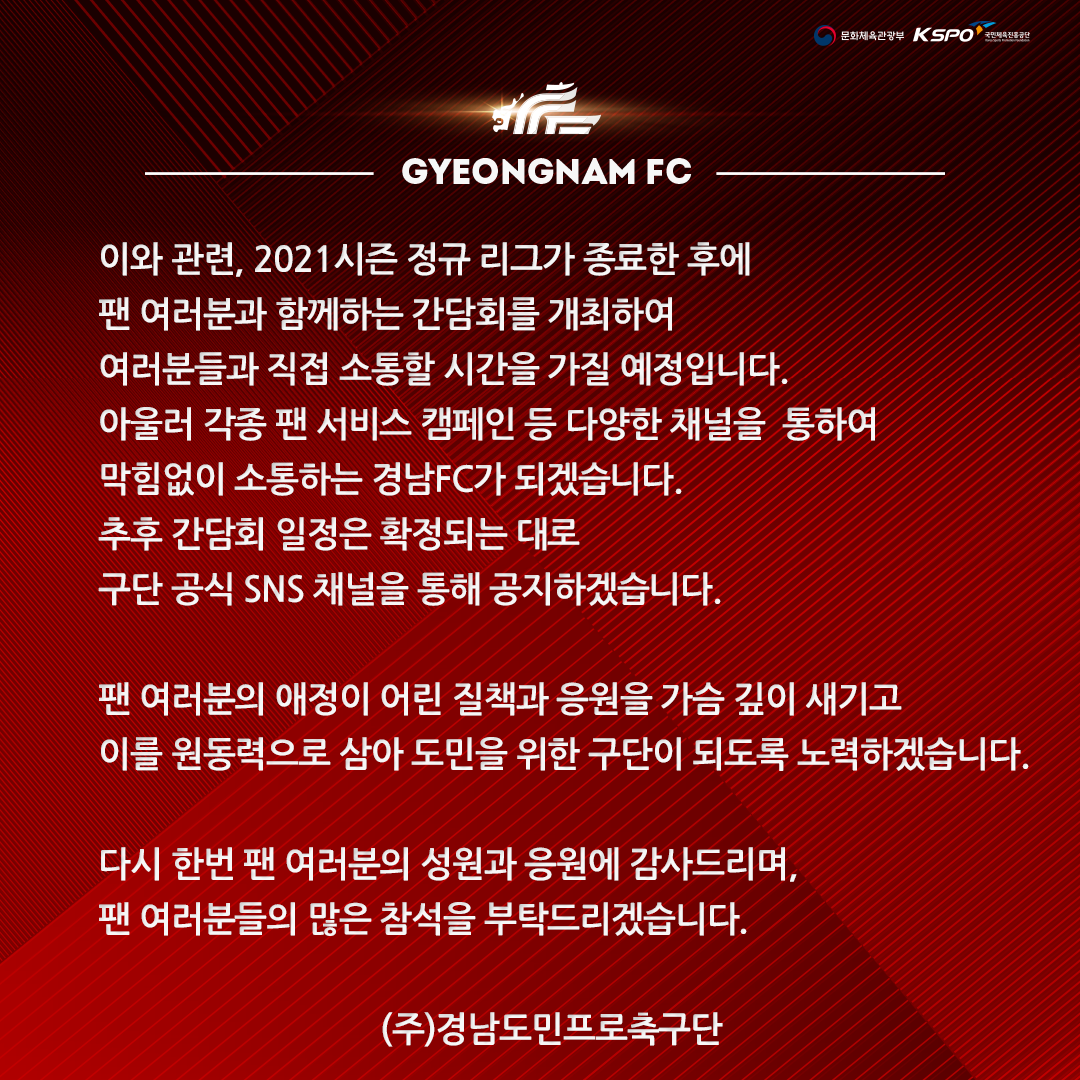 문화체육관광부 KSPO 국민체육진흥공단

GYEONGNAM FC

이와 관련, 2021시즌 정규 리그가 종료한 후에 팬 여러분과 함께하는 간담회를 개최하여 여러분들과 직접 소통할 시간을 가질 예정입니다. 아울러 각종 팬 서비스 캠페인 등 다양한 채널을 통하여 막힘없이 소통하는 경남FC가 되겠습니다. 추후 간담회 일정은 확정되는 대로 구단 공식 SNS 채널을 통해 공지하겠습니다.

팬 여러분의 애정이 어린 질책과 응원을 가슴 깊이 새기고 이를 원동력으로 삼아 도민을 위한 구단이 되도록 노력하겠습니다.

다시 한번 팬 여러분의 성원과 응원에 감사드리며, 팬 여러분들의 많은 참석을 부탁드리겠습니다.

(주)경남도민프로축구단